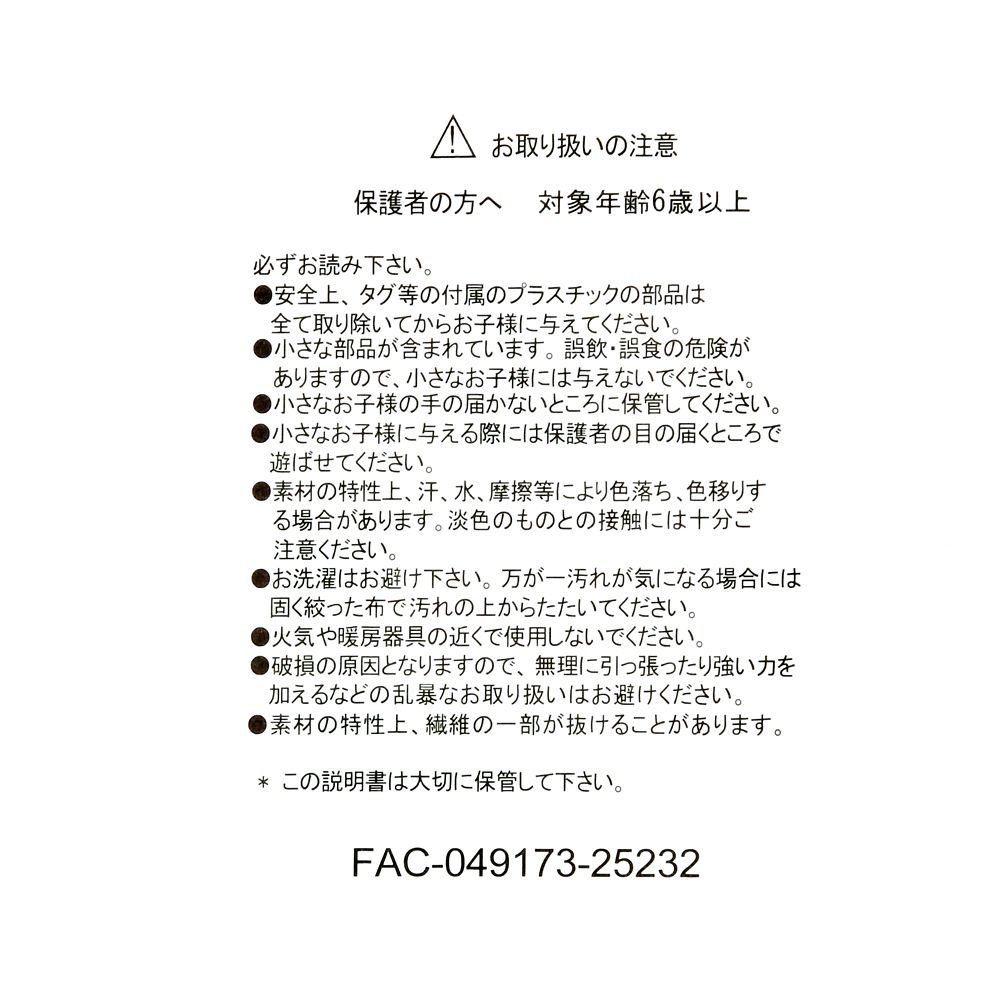 お取り扱いの注意

保護者の方へ　対象年齢6歳以上

必ずお読み下さい。
●安全上、タグ等の付属のプラスチックの部品は全て取り除いてからお子様に与えてください。
●小さな部品が含まれています。誤飲・誤食の危険がありますので、小さなお子様には与えないでください。
●小さなお子様の手の届かないところに保管してください。
●小さなお子様に与える際には保護者の目の届くところで遊ばせてください。
●素材の特性上、汗、水、摩擦等により色落ち、色移りする場合があります。淡色のものとの接触には十分ご注意ください。
●お洗濯はお避け下さい。万が一汚れが気になる場合には固く絞った布で汚れの上からたたいてください。
●火気や暖房器具の近くで使用しないでください。
●破損の原因となりますので、無理に引っ張ったり強い力を加えるなどの乱暴なお取り扱いはお避けください。
●素材の特性上、繊維の一部が抜けることがあります。

＊ この説明書は大切に保管して下さい。

FAC-049173-25232